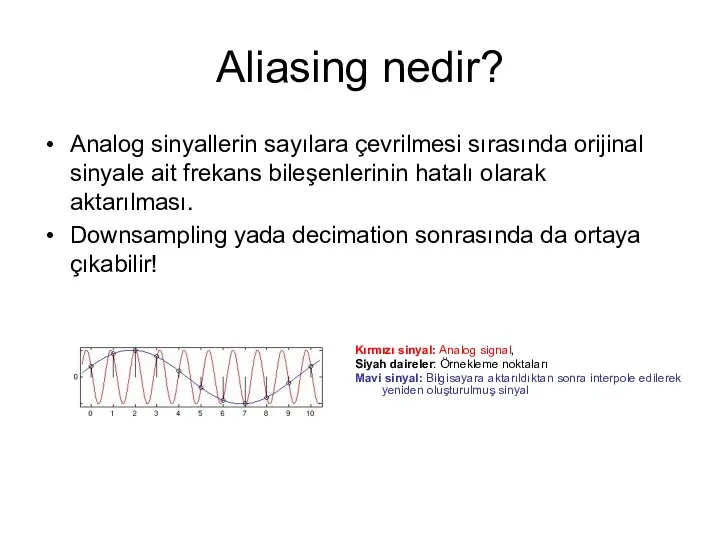 Aliasing nedir?

• Analog sinyallerin sayılara çevrilmesi sırasında orijinal sinyale ait frekans bileşenlerinin hatalı olarak aktarılması.

• Downsampling yada decimation sonrasında da ortaya çıkabilir!

0

0 1 2 3 4 5 6 7 8 9 10

Kırmızı sinyal: Analog signal,
Siyah daireler: Örnekleme noktaları
Mavi sinyal: Bilgisayara aktarıldıktan sonra interpole edilerek yeniden oluşturulmuş sinyal